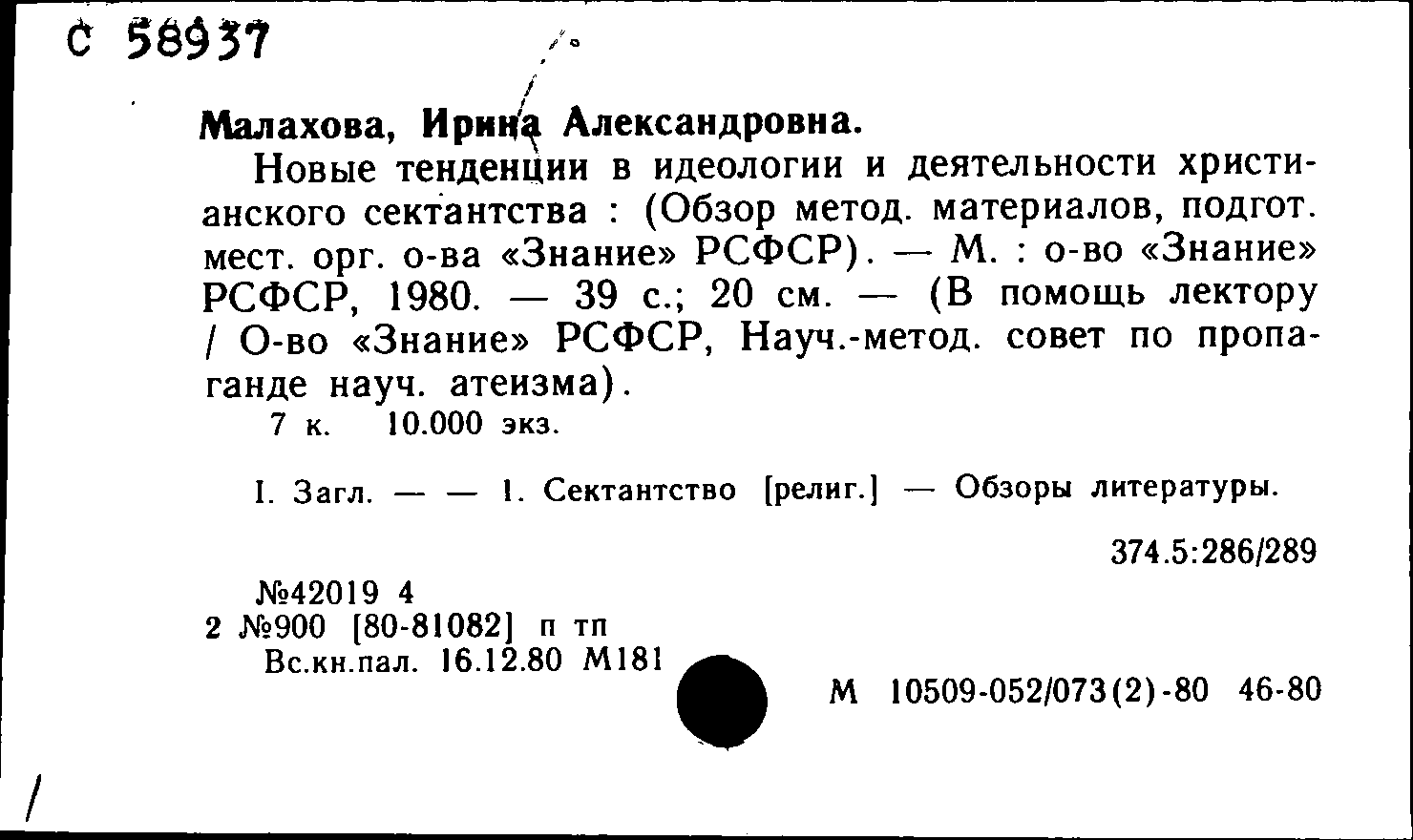 С 58937

Малахова, Ирина Александровна.

Новые тенденции в идеологии и деятельности христианского сектантства : (Обзор метод. материалов, подгот. мест. орг. о-ва «Знание» РСФСР). — М. : о-во «Знание» РСФСР, 1980. — 39 с.; 20 см. — (В помощь лектору / О-во «Знание» РСФСР, Науч.-метод. совет по пропаганде науч. атеизма).

7 к. 10.000 экз.

I. Загл. — — 1. Сектантство [религ.] — Обзоры литературы.

374.5:286/289

№42019 4
2 №900 [80-81082] п тп
Вс.кн.пал. 16.12.80 М181

М 10509-052/073(2)-80 46-80